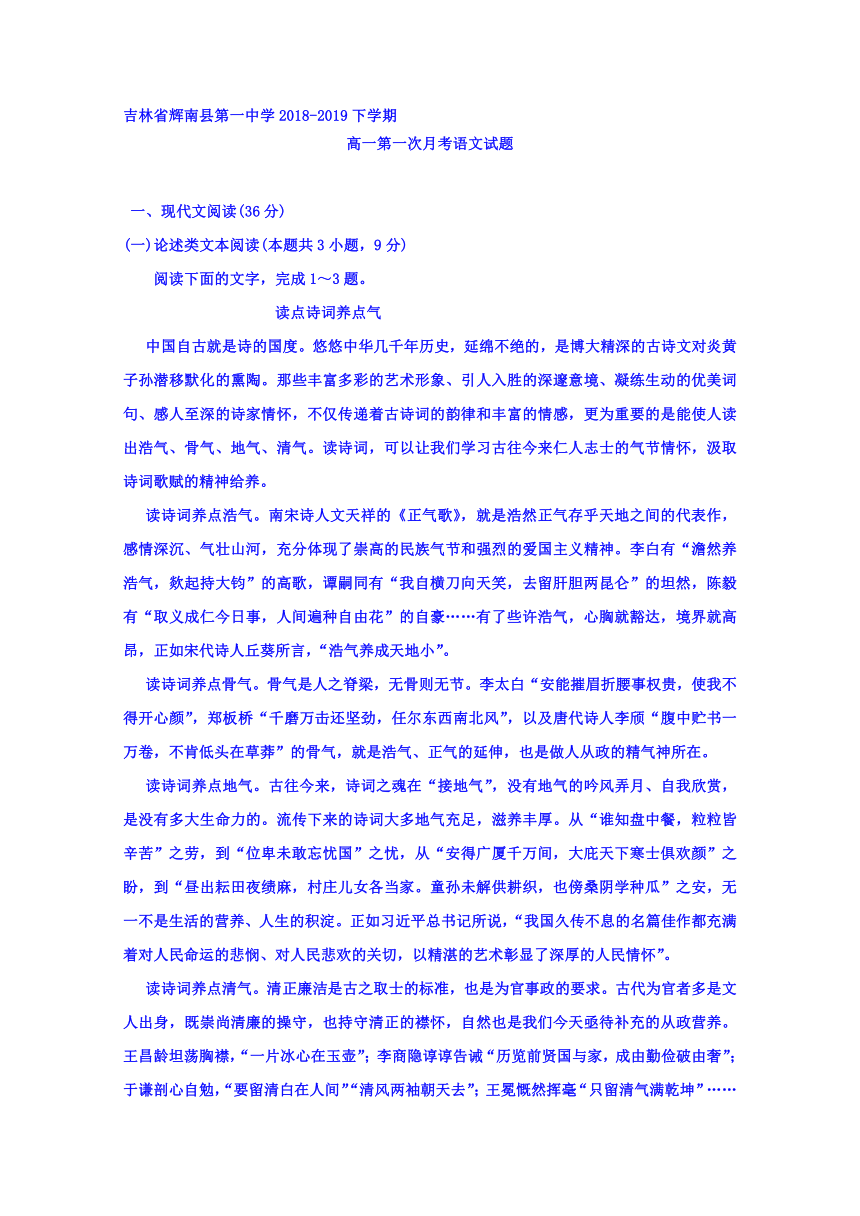 吉林省辉南县第一中学 2018-2019 下学期

高一第一次月考语文试题

一、现代文阅读(36 分)

(一)论述类文本阅读(本题共 3 小题，9 分)

阅读下面的文字，完成 1～3 题。

读点诗词养点气

中国自古就是诗的国度。悠悠中华几千年历史，延绵不绝的，是博大精深的古诗文对炎黄子孙潜移默化的熏陶。那些丰富多彩的艺术形象、引人入胜的深邃意境、凝练生动的优美词句、感人至深的诗家情怀，不仅传递着古诗词的韵律和丰富的情感，更为重要的是能使人读出浩气、骨气、地气、清气。读诗词，可以让我们学习古往今来仁人志士的气节情怀，汲取诗词歌赋的精神给养。

读诗词养点浩气。南宋诗人文天祥的《正气歌》，就是浩然正气存乎天地之间的代表作，感情深沉、气壮山河，充分体现了崇高的民族气节和强烈的爱国主义精神。李白有“澹然养浩气，欻起持大钧”的高歌，谭嗣同有“我自横刀向天笑，去留肝胆两昆仑”的坦然，陈毅有“取义成仁今日事，人间遍种自由花”的自豪……有了些许浩气，心胸就豁达，境界就高昂，正如宋代诗人丘葵所言，“浩气养成天地小”。

读诗词养点骨气。骨气是人之脊梁，无骨则无节。李太白“安能摧眉折腰事权贵，使我不得开心颜”，郑板桥“千磨万击还坚劲，任尔东西南北风”，以及唐代诗人李颀“腹中贮书一万卷，不肯低头在草莽”的骨气，就是浩气、正气的延伸，也是做人从政的精气神所在。

读诗词养点地气。古往今来，诗词之魂在“接地气”，没有地气的吟风弄月、自我欣赏，是没有多大生命力的。流传下来的诗词大多地气充足，滋养丰厚。从“谁知盘中餐，粒粒皆辛苦”之劳，到“位卑未敢忘忧国”之忧，从“安得广厦千万间，大庇天下寒士俱欢颜”之盼，到“昼出耘田夜绩麻，村庄儿女各当家。童孙未解供耕织，也傍桑阴学种瓜”之安，无一不是生活的营养、人生的积淀。正如习近平总书记所说，“我国久传不息的名篇佳作都充满着对人民命运的悲悯、对人民悲欢的关切，以精湛的艺术彰显了深厚的人民情怀”。

读诗词养点清气。清正廉洁是古之取士的标准，也是为官事政的要求。古代为官者多是文人出身，既崇尚清廉的操守，也持守清正的襟怀，自然也是我们今天亟待补充的从政营养。王昌龄坦荡胸襟，“一片冰心在玉壶”；李商隐谆谆告诫“历览前贤国与家，成由勤俭破由奢”；于谦剖心自勉，“要留清白在人间”“清风两袖朝天去”；王冕慨然挥毫“只留清气满乾坤”……